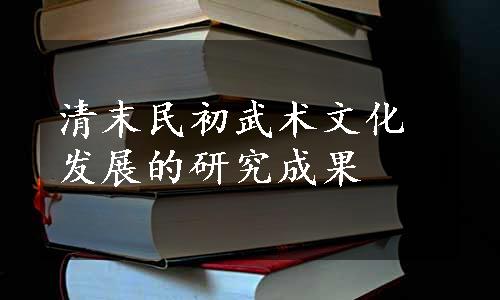 清末民初武术文化
发展的研究成果